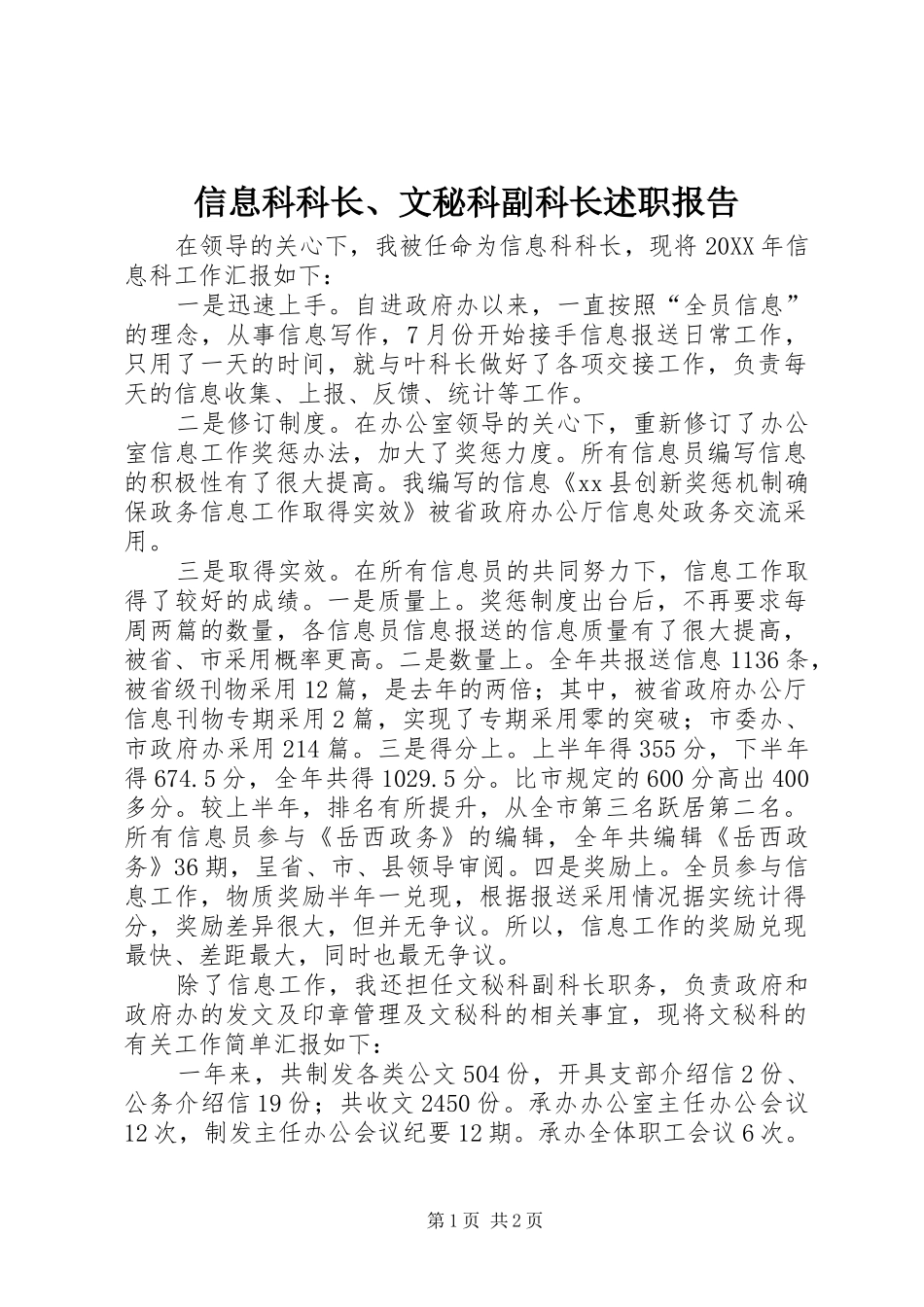 信息科科长、文秘科副科长述职报告

在领导的关心下，我被任命为信息科科长，现将20XX年信息科工作汇报如下：

一是迅速上手。自进政府办以来，一直按照“全员信息”的理念，从事信息写作，7月份开始接手信息报送日常工作，只用了一天的时间，就与叶科长做好了各项交接工作，负责每天的信息收集、上报、反馈、统计等工作。

二是修订制度。在办公室领导的关心下，重新修订了办公室信息工作奖惩办法，加大了奖惩力度。所有信息员编写信息的积极性有了很大提高。我编写的信息《xx县创新奖惩机制确保政务信息工作取得实效》被省政府办公厅信息处政务交流采用。

三是取得实效。在所有信息员的共同努力下，信息工作取得了较好的成绩。一是质量上。奖惩制度出台后，不再要求每周两篇的数量，各信息员信息报送的信息质量有了很大提高，被省、市采用概率更高。二是数量上。全年共报送信息1136条，被省级刊物采用12篇，是去年的两倍；其中，被省政府办公厅信息刊物专期采用2篇，实现了专期采用零的突破；市委办、市政府办采用214篇。三是得分上。上半年得355分，下半年得674.5分，全年共得1029.5分。比市规定的600分高出400多分。较上半年，排名有所提升，从全市第三名跃居第二名。所有信息员参与《岳西政务》的编辑，全年共编辑《岳西政务》36期，呈省、市、县领导审阅。四是奖励上。全员参与信息工作，物质奖励半年一兑现，根据报送采用情况据实统计得分，奖励差异很大，但并无争议。所以，信息工作的奖励兑现最快、差距最大，同时也最无争议。

除了信息工作，我还担任文秘科副科长职务，负责政府和政府办的发文及印章管理及文秘科的相关事宜，现将文秘科的有关工作简单汇报如下：

一年来，共制发各类公文504份，开具支部介绍信2份、公务介绍信19份；共收文2450份。承办办公室主任办公会议12次，制发主任办公会议纪要12期。承办全体职工会议6次。

第1页 共2页